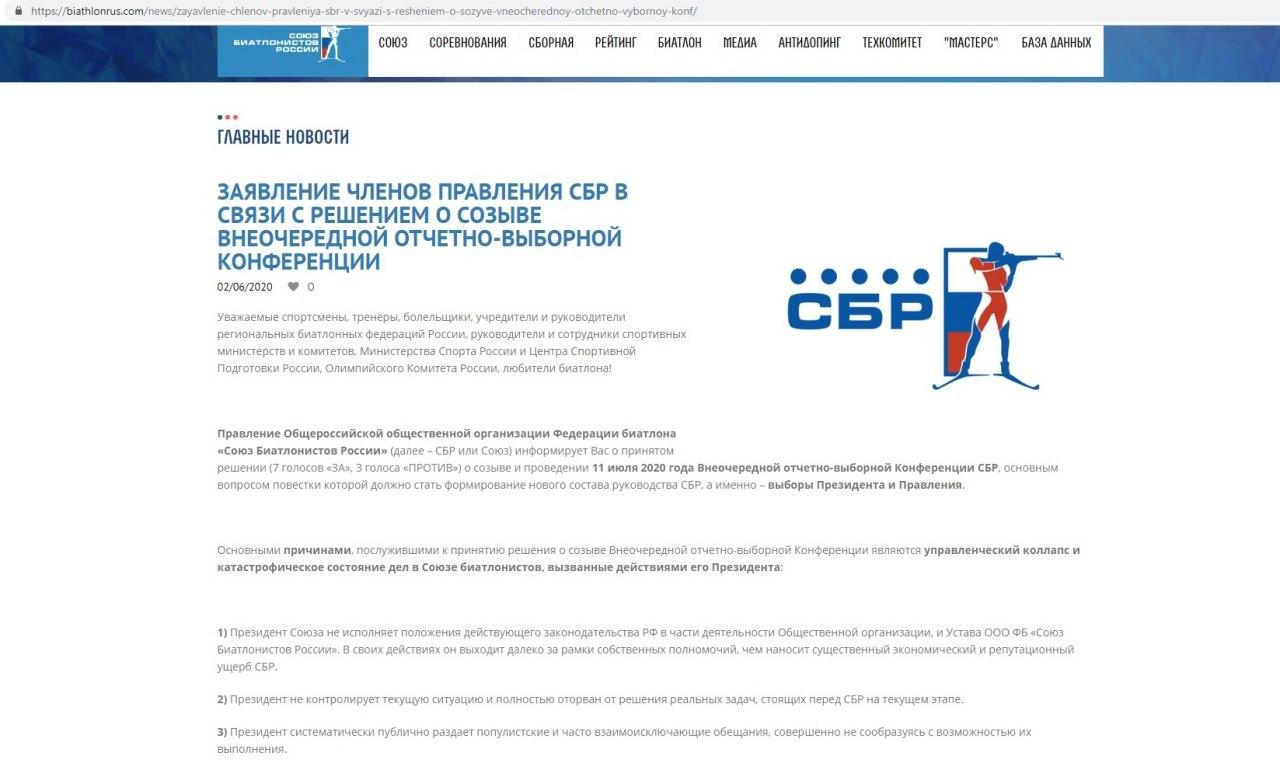 https://biathlonrus.com/news/zayavlenie-chlenov-pravleniya-sbr-v-svyazi-s-resheniem-o-sozyve-vneocherednoy-otchetno-vybornoy-konf/

СОЮЗ БИАТЛОНИСТОВ РОССИИ

СОЮЗ СОРЕВНОВАНИЯ СБОРНАЯ РЕЙТИНГ БИАТЛОН МЕДИА АНТИДОПИНГ ТЕХКОМИТЕТ "МАСТЕРС" БАЗА ДАННЫХ

ГЛАВНЫЕ НОВОСТИ

ЗАЯВЛЕНИЕ ЧЛЕНОВ ПРАВЛЕНИЯ СБР В СВЯЗИ С РЕШЕНИЕМ О СОЗЫВЕ ВНЕОЧЕРЕДНОЙ ОТЧЕТНО-ВЫБОРНОЙ КОНФЕРЕНЦИИ

02/06/2020 0

СБР

Уважаемые спортсмены, тренеры, болельщики, учредители и руководители региональных биатлонных федераций России, руководители и сотрудники спортивных министерств и комитетов, Министерства Спорта России и Центра Спортивной Подготовки России, Олимпийского Комитета России, любители биатлона!

Правление Общероссийской общественной организации Федерации биатлона «Союз Биатлонистов России» (далее – СБР или Союз) информирует Вас о принятом решении (7 голосов «ЗА», 3 голоса «ПРОТИВ») о созыве и проведении 11 июля 2020 года Внеочередной отчетно-выборной Конференции СБР, основным вопросом повестки которой должно стать формирование нового состава руководства СБР, а именно – выборы Президента и Правления.

Основными причинами, послужившими к принятию решения о созыве Внеочередной отчетно-выборной Конференции являются управленческий коллапс и катастрофическое состояние дел в Союзе биатлонистов, вызванные действиями его Президента:

1) Президент Союза не исполняет положения действующего законодательства РФ в части деятельности Общественной организации, и Устава ООО ФБ «Союз Биатлонистов России». В своих действиях он выходит далеко за рамки собственных полномочий, чем наносит существенный экономический и репутационный ущерб СБР.

2) Президент не контролирует текущую ситуацию и полностью оторван от решения реальных задач, стоящих перед СБР на текущем этапе.

3) Президент систематически публично раздает популистские и часто взаимоисключающие обещания, совершенно не сообразуясь с возможностью их выполнения.